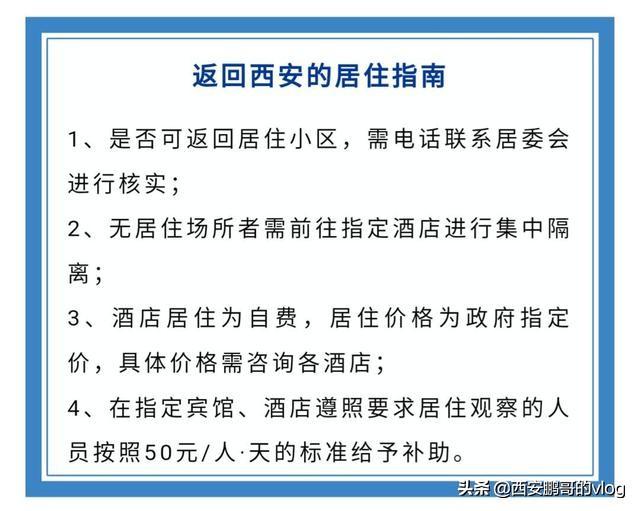 返回西安的居住指南

1、是否可返回居住小区，需电话联系居委会进行核实；

2、无居住场所者需前往指定酒店进行集中隔离；

3、酒店居住为自费，居住价格为政府指定价，具体价格需咨询各酒店；

4、在指定宾馆、酒店遵照要求居住观察的人员按照50元/人·天的标准给予补助。

头条 @西安鹏哥的vlog